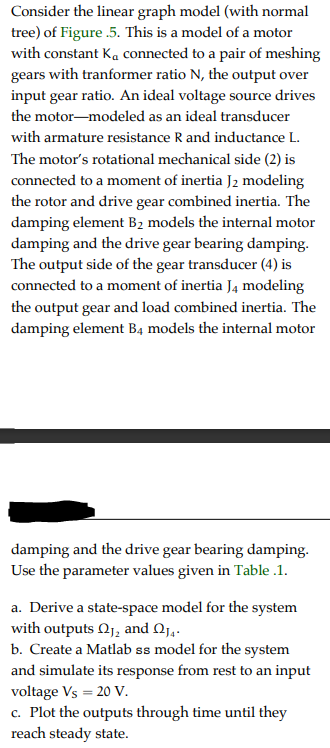 Consider the linear graph model (with normal tree) of Figure .5. This is a model of a motor with constant $K_a$ connected to a pair of meshing gears with tranformer ratio N, the output over input gear ratio. An ideal voltage source drives the motor—modeled as an ideal transducer with armature resistance R and inductance L. The motor's rotational mechanical side (2) is connected to a moment of inertia $J_2$ modeling the rotor and drive gear combined inertia. The damping element $B_2$ models the internal motor damping and the drive gear bearing damping. The output side of the gear transducer (4) is connected to a moment of inertia $J_4$ modeling the output gear and load combined inertia. The damping element $B_4$ models the internal motor

damping and the drive gear bearing damping. Use the parameter values given in Table .1.

a. Derive a state-space model for the system with outputs $\Omega_{J_2}$ and $\Omega_{J_4}$.
b. Create a Matlab ss model for the system and simulate its response from rest to an input voltage $V_S = 20$ V.
c. Plot the outputs through time until they reach steady state.